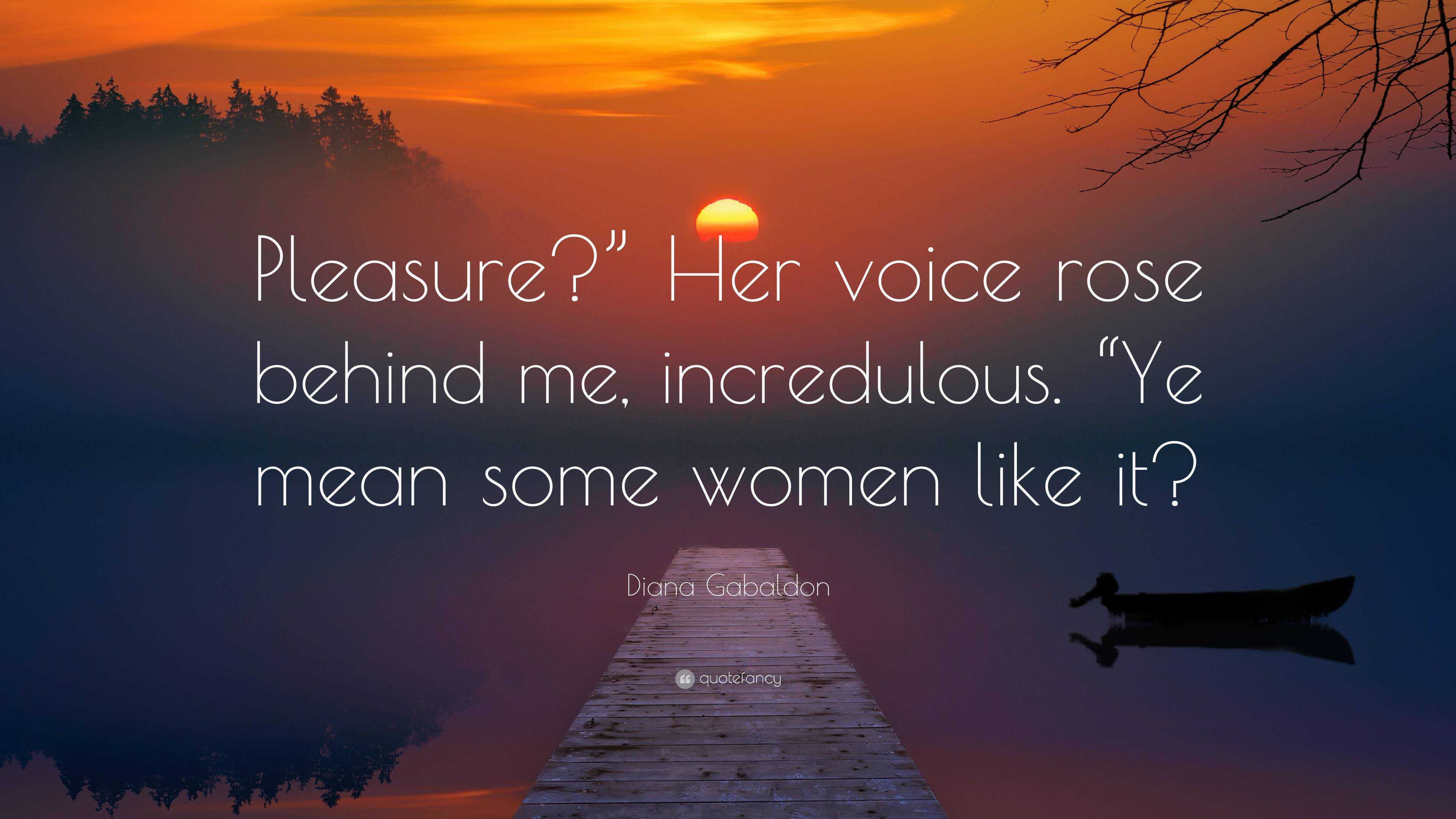 Pleasure?” Her voice rose behind me, incredulous. “Ye mean some women like it?

Diana Gabaldon

quotefancy